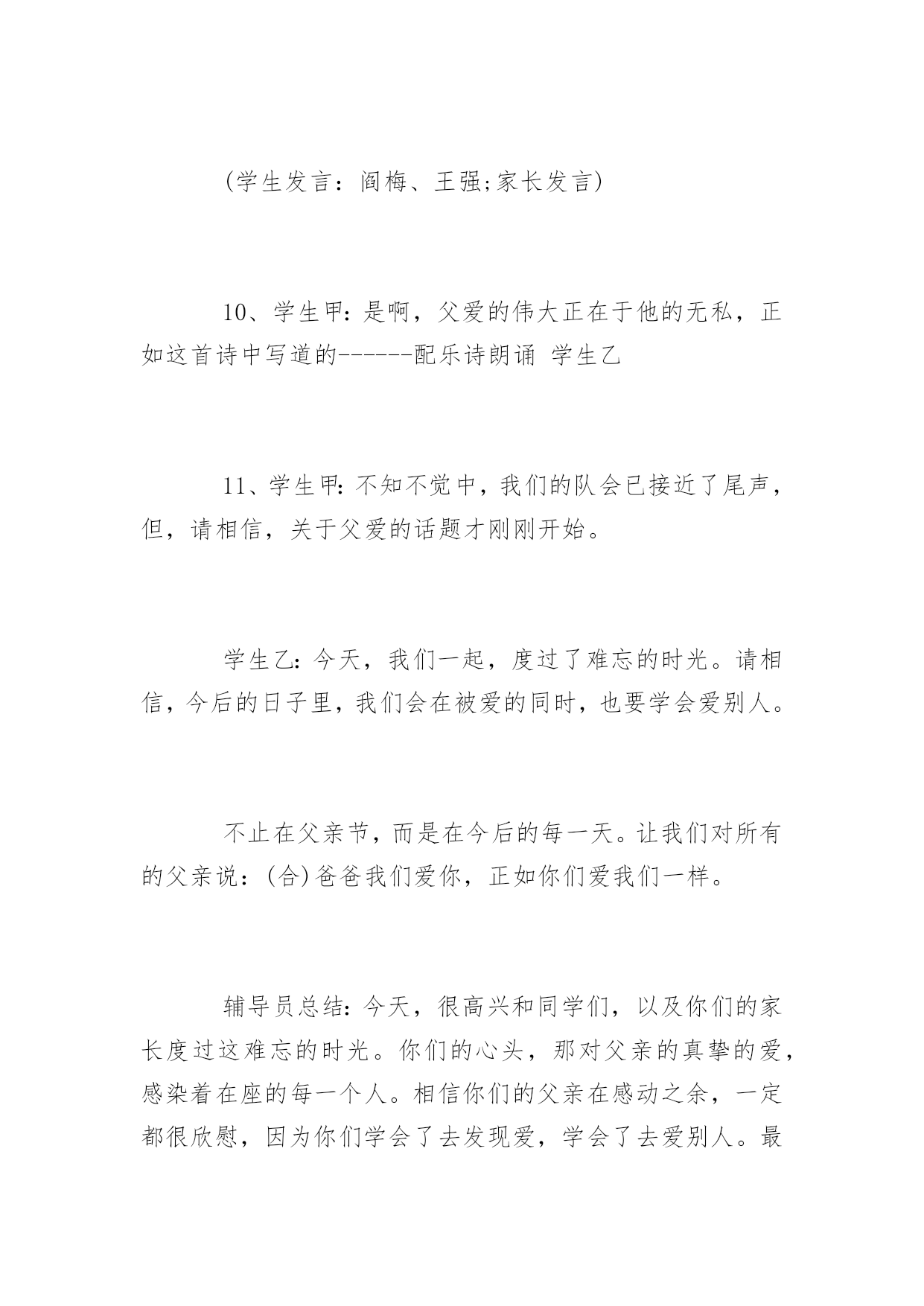 (学生发言：阎梅、王强;家长发言)

10、学生甲:是啊，父爱的伟大正在于他的无私，正如这首诗中写道的------配乐诗朗诵 学生乙

11、学生甲:不知不觉中，我们的队会已接近了尾声，但，请相信，关于父爱的话题才刚刚开始。

学生乙:今天，我们一起，度过了难忘的时光。请相信，今后的日子里，我们会在被爱的同时，也要学会爱别人。

不止在父亲节，而是在今后的每一天。让我们对所有的父亲说：(合)爸爸我们爱你，正如你们爱我们一样。

辅导员总结:今天，很高兴和同学们，以及你们的家长度过这难忘的时光。你们的心头，那对父亲的真挚的爱，感染着在座的每一个人。相信你们的父亲在感动之余，一定都很欣慰，因为你们学会了去发现爱，学会了去爱别人。最